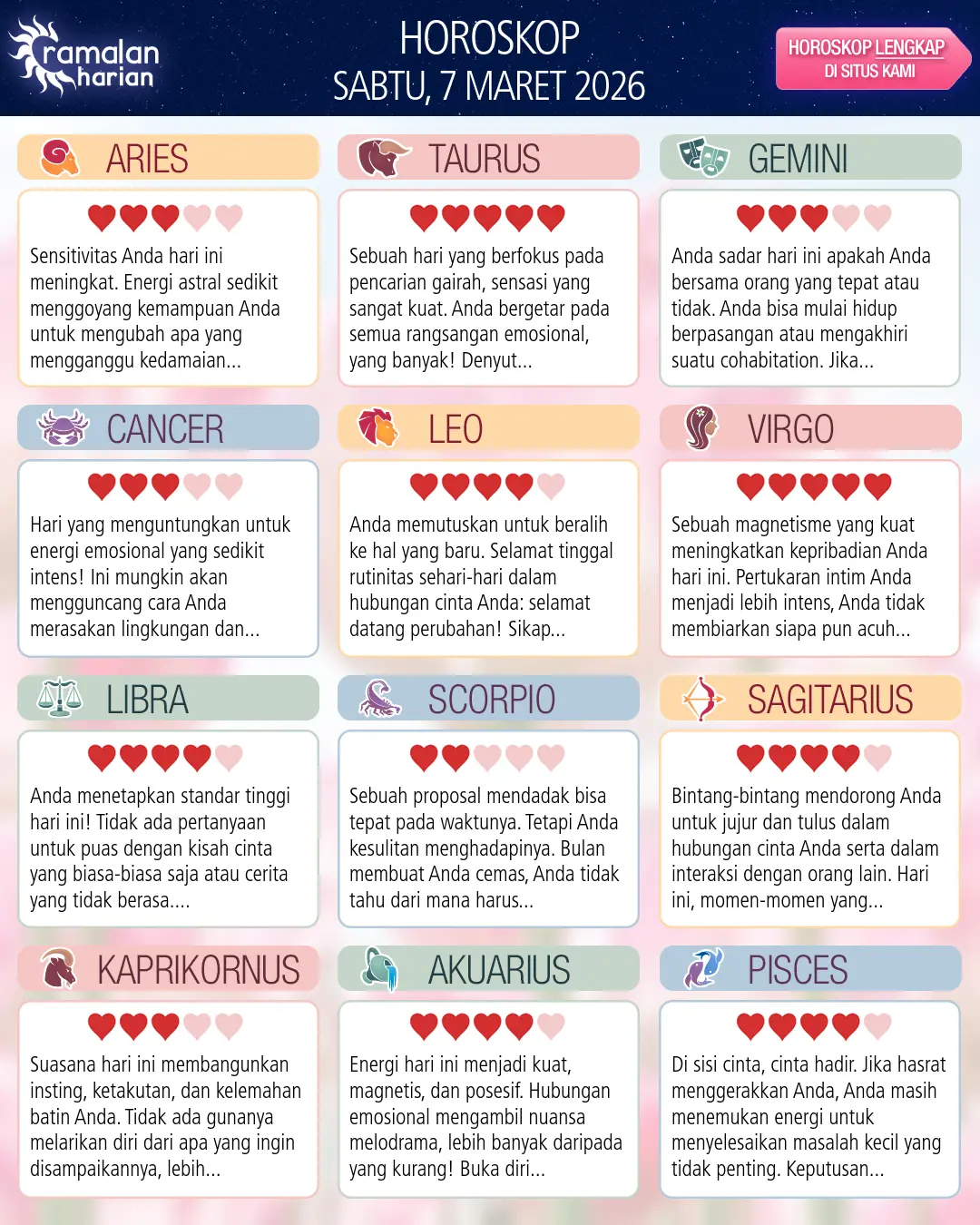 ramalan harian

HOROSKOP
SABTU, 7 MARET 2026

HOROSKOP LENGKAP
DI SITUS KAMI

ARIES

Sensitivitas Anda hari ini meningkat. Energi astral sedikit menggoyang kemampuan Anda untuk mengubah apa yang mengganggu kedamaian...

TAURUS

Sebuah hari yang berfokus pada pencarian gairah, sensasi yang sangat kuat. Anda bergetar pada semua rangsangan emosional, yang banyak! Denyut...

GEMINI

Anda sadar hari ini apakah Anda bersama orang yang tepat atau tidak. Anda bisa mulai hidup berpasangan atau mengakhiri suatu cohabitation. Jika...

CANCER

Hari yang menguntungkan untuk energi emosional yang sedikit intens! Ini mungkin akan mengguncang cara Anda merasakan lingkungan dan...

LEO

Anda memutuskan untuk beralih ke hal yang baru. Selamat tinggal rutinitas sehari-hari dalam hubungan cinta Anda: selamat datang perubahan! Sikap...

VIRGO

Sebuah magnetisme yang kuat meningkatkan kepribadian Anda hari ini. Pertukaran intim Anda menjadi lebih intens, Anda tidak membiarkan siapa pun acuh...

LIBRA

Anda menetapkan standar tinggi hari ini! Tidak ada pertanyaan untuk puas dengan kisah cinta yang biasa-biasa saja atau cerita yang tidak berasa....

SCORPIO

Sebuah proposal mendadak bisa tepat pada waktunya. Tetapi Anda kesulitan menghadapinya. Bulan membuat Anda cemas, Anda tidak tahu dari mana harus...

SAGITARIUS

Bintang-bintang mendorong Anda untuk jujur dan tulus dalam hubungan cinta Anda serta dalam interaksi dengan orang lain. Hari ini, momen-momen yang...

KAPRIKORNUS

Suasana hari ini membangunkan insting, ketakutan, dan kelemahan batin Anda. Tidak ada gunanya melarikan diri dari apa yang ingin disampaikannya, lebih...

AKUARIUS

Energi hari ini menjadi kuat, magnetis, dan posesif. Hubungan emosional mengambil nuansa melodrama, lebih banyak daripada yang kurang! Buka diri...

PISCES

Di sisi cinta, cinta hadir. Jika hasrat menggerakkan Anda, Anda masih menemukan energi untuk menyelesaikan masalah kecil yang tidak penting. Keputusan...